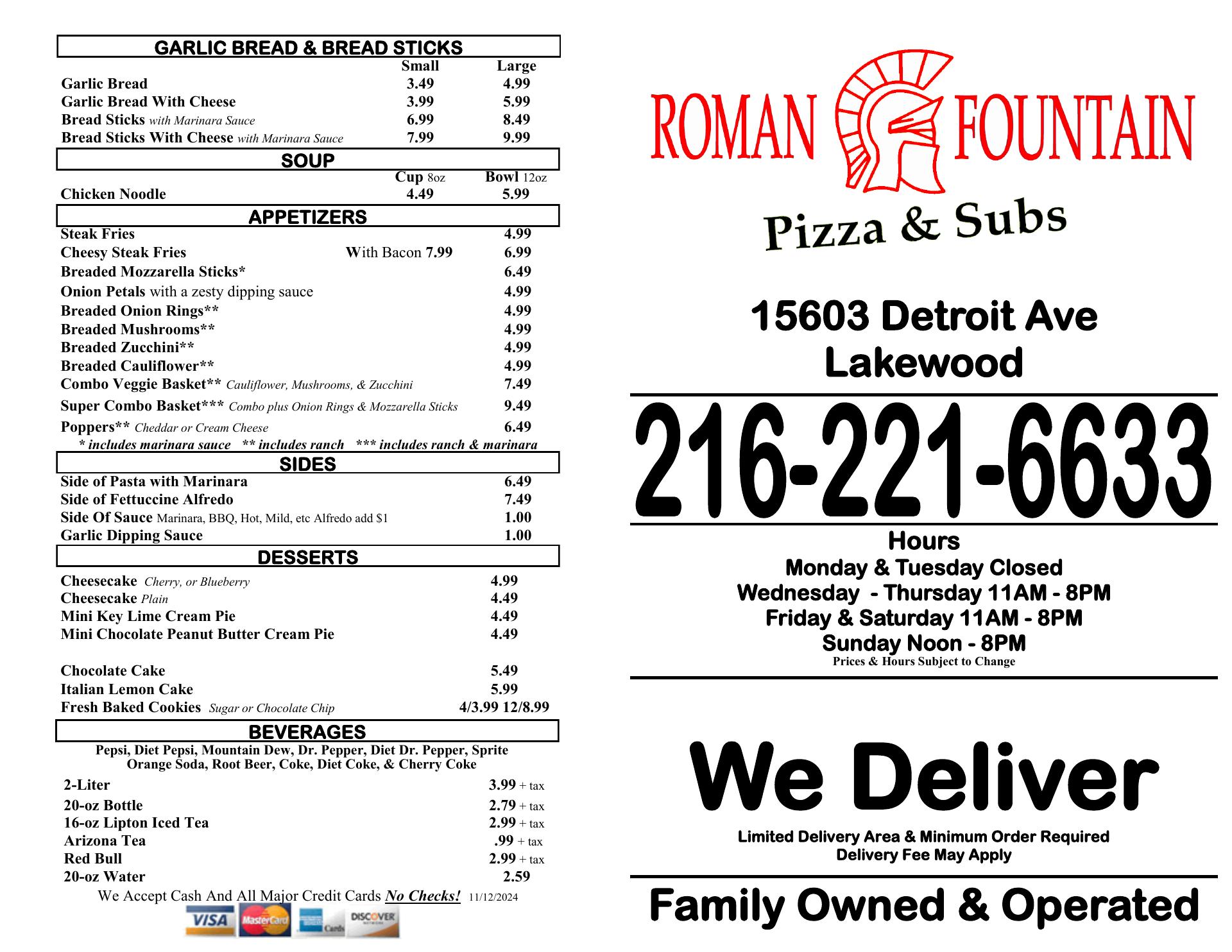 GARLIC BREAD & BREAD STICKS

Small Large
Garlic Bread 3.49 4.99
Garlic Bread With Cheese 3.99 5.99
Bread Sticks with Marinara Sauce 6.99 8.49
Bread Sticks With Cheese with Marinara Sauce 7.99 9.99

SOUP

Cup 8oz Bowl 12oz
Chicken Noodle 4.49 5.99

APPETIZERS

Steak Fries 4.99
Cheesy Steak Fries With Bacon 7.99 6.99
Breaded Mozzarella Sticks* 6.49
Onion Petals with a zesty dipping sauce 4.99
Breaded Onion Rings** 4.99
Breaded Mushrooms** 4.99
Breaded Zucchini** 4.99
Breaded Cauliflower** 4.99
Combo Veggie Basket** Cauliflower, Mushrooms, & Zucchini 7.49
Super Combo Basket*** Combo plus Onion Rings & Mozzarella Sticks 9.49
Poppers** Cheddar or Cream Cheese 6.49
* includes marinara sauce ** includes ranch *** includes ranch & marinara

SIDES

Side of Pasta with Marinara 6.49
Side of Fettuccine Alfredo 7.49
Side Of Sauce Marinara, BBQ, Hot, Mild, etc Alfredo add $1 1.00
Garlic Dipping Sauce 1.00

DESSERTS

Cheesecake Cherry, or Blueberry 4.99
Cheesecake Plain 4.49
Mini Key Lime Cream Pie 4.49
Mini Chocolate Peanut Butter Cream Pie 4.49

Chocolate Cake 5.49
Italian Lemon Cake 5.99
Fresh Baked Cookies Sugar or Chocolate Chip 4/3.99 12/8.99

BEVERAGES

Pepsi, Diet Pepsi, Mountain Dew, Dr. Pepper, Diet Dr. Pepper, Sprite Orange Soda, Root Beer, Coke, Diet Coke, & Cherry Coke

2-Liter 3.99 + tax
20-oz Bottle 2.79 + tax
16-oz Lipton Iced Tea 2.99 + tax
Arizona Tea .99 + tax
Red Bull 2.99 + tax
20-oz Water 2.59

We Accept Cash And All Major Credit Cards No Checks! 11/12/2024

VISA MasterCard Cards DISCOVER

ROMAN FOUNTAIN
Pizza & Subs

15603 Detroit Ave
Lakewood

216-221-6633

Hours
Monday & Tuesday Closed
Wednesday - Thursday 11AM - 8PM
Friday & Saturday 11AM - 8PM
Sunday Noon - 8PM
Prices & Hours Subject to Change

We Deliver

Limited Delivery Area & Minimum Order Required
Delivery Fee May Apply

Family Owned & Operated